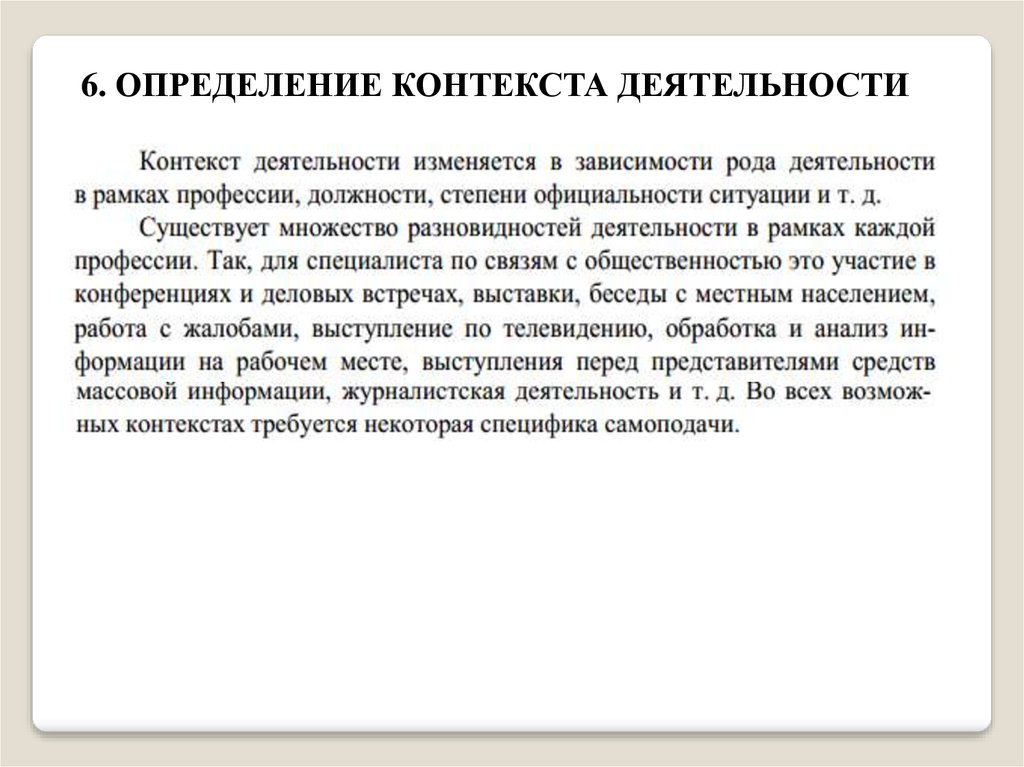 6. ОПРЕДЕЛЕНИЕ КОНТЕКСТА ДЕЯТЕЛЬНОСТИ

Контекст деятельности изменяется в зависимости рода деятельности в рамках профессии, должности, степени официальности ситуации и т. д.

Существует множество разновидностей деятельности в рамках каждой профессии. Так, для специалиста по связям с общественностью это участие в конференциях и деловых встречах, выставки, беседы с местным населением, работа с жалобами, выступление по телевидению, обработка и анализ информации на рабочем месте, выступления перед представителями средств массовой информации, журналистская деятельность и т. д. Во всех возможных контекстах требуется некоторая специфика самоподачи.